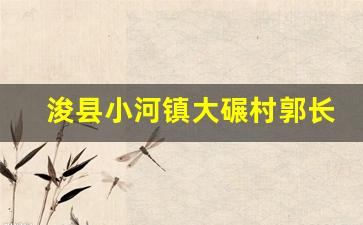 浚县小河镇大碾村郭长